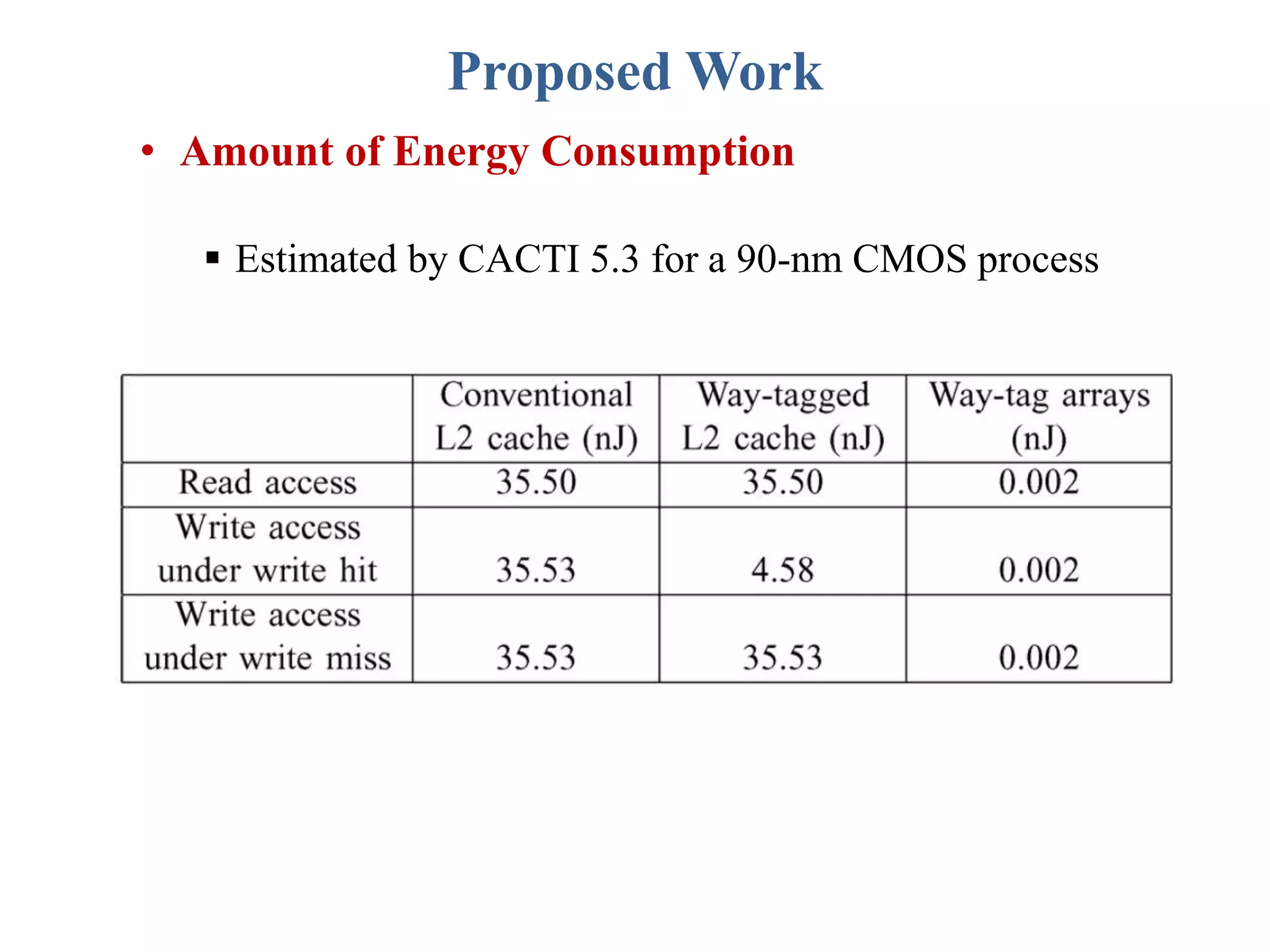 Proposed Work

• Amount of Energy Consumption

▪ Estimated by CACTI 5.3 for a 90-nm CMOS process

| | Conventional L2 cache (nJ) | Way-tagged L2 cache (nJ) | Way-tag arrays (nJ) |
|---|---|---|---|
| Read access | 35.50 | 35.50 | 0.002 |
| Write access under write hit | 35.53 | 4.58 | 0.002 |
| Write access under write miss | 35.53 | 35.53 | 0.002 |